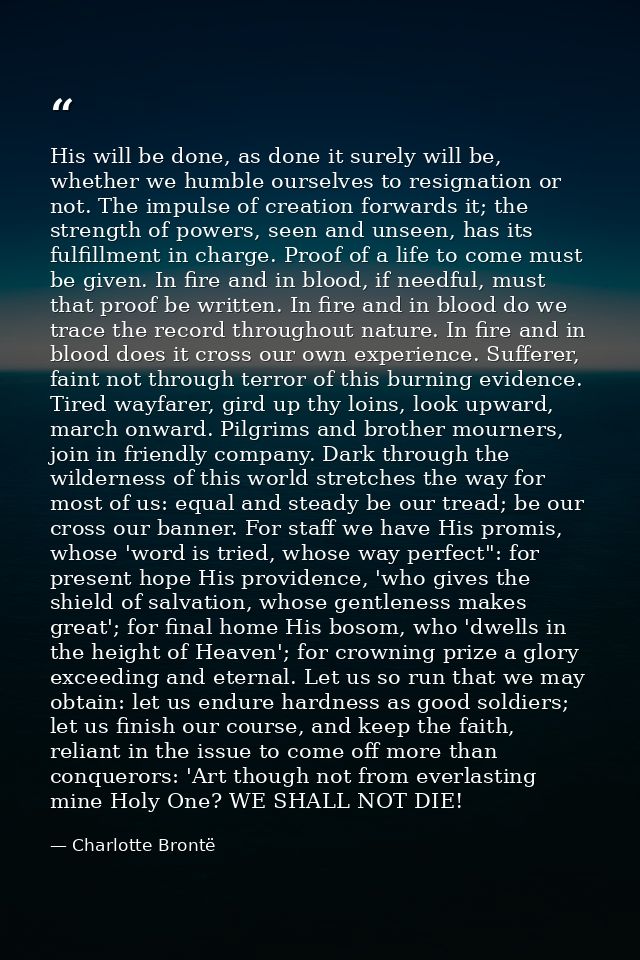 “

His will be done, as done it surely will be, whether we humble ourselves to resignation or not. The impulse of creation forwards it; the strength of powers, seen and unseen, has its fulfillment in charge. Proof of a life to come must be given. In fire and in blood, if needful, must that proof be written. In fire and in blood do we trace the record throughout nature. In fire and in blood does it cross our own experience. Sufferer, faint not through terror of this burning evidence. Tired wayfarer, gird up thy loins, look upward, march onward. Pilgrims and brother mourners, join in friendly company. Dark through the wilderness of this world stretches the way for most of us: equal and steady be our tread; be our cross our banner. For staff we have His promis, whose 'word is tried, whose way perfect": for present hope His providence, 'who gives the shield of salvation, whose gentleness makes great'; for final home His bosom, who 'dwells in the height of Heaven'; for crowning prize a glory exceeding and eternal. Let us so run that we may obtain: let us endure hardness as good soldiers; let us finish our course, and keep the faith, reliant in the issue to come off more than conquerors: 'Art though not from everlasting mine Holy One? WE SHALL NOT DIE!

— Charlotte Brontë